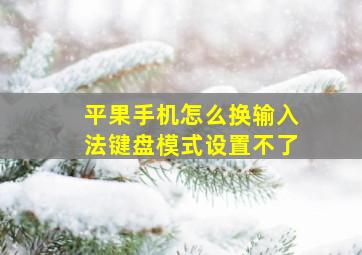 平果手机怎么换输入法键盘模式设置不了